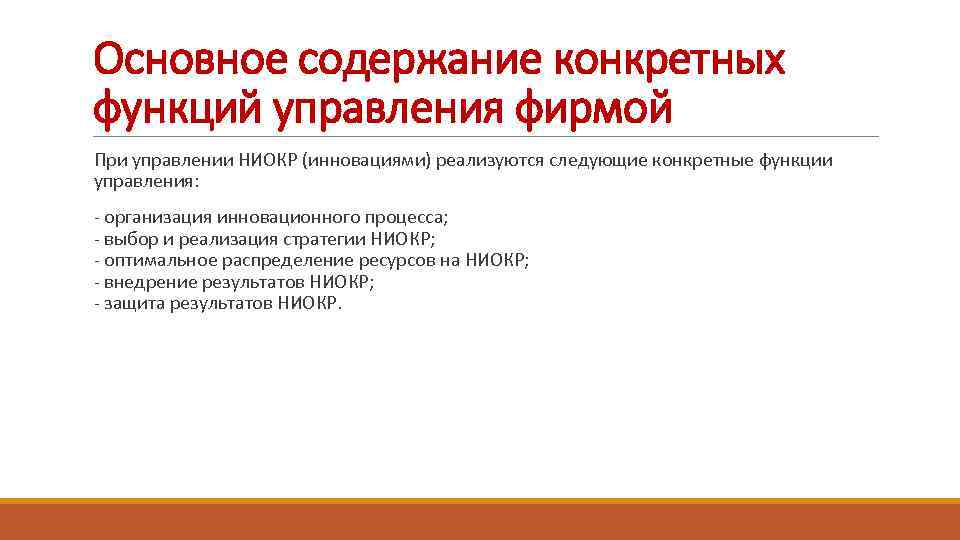 Основное содержание конкретных функций управления фирмой

При управлении НИОКР (инновациями) реализуются следующие конкретные функции управления:

- организация инновационного процесса;
- выбор и реализация стратегии НИОКР;
- оптимальное распределение ресурсов на НИОКР;
- внедрение результатов НИОКР;
- защита результатов НИОКР.